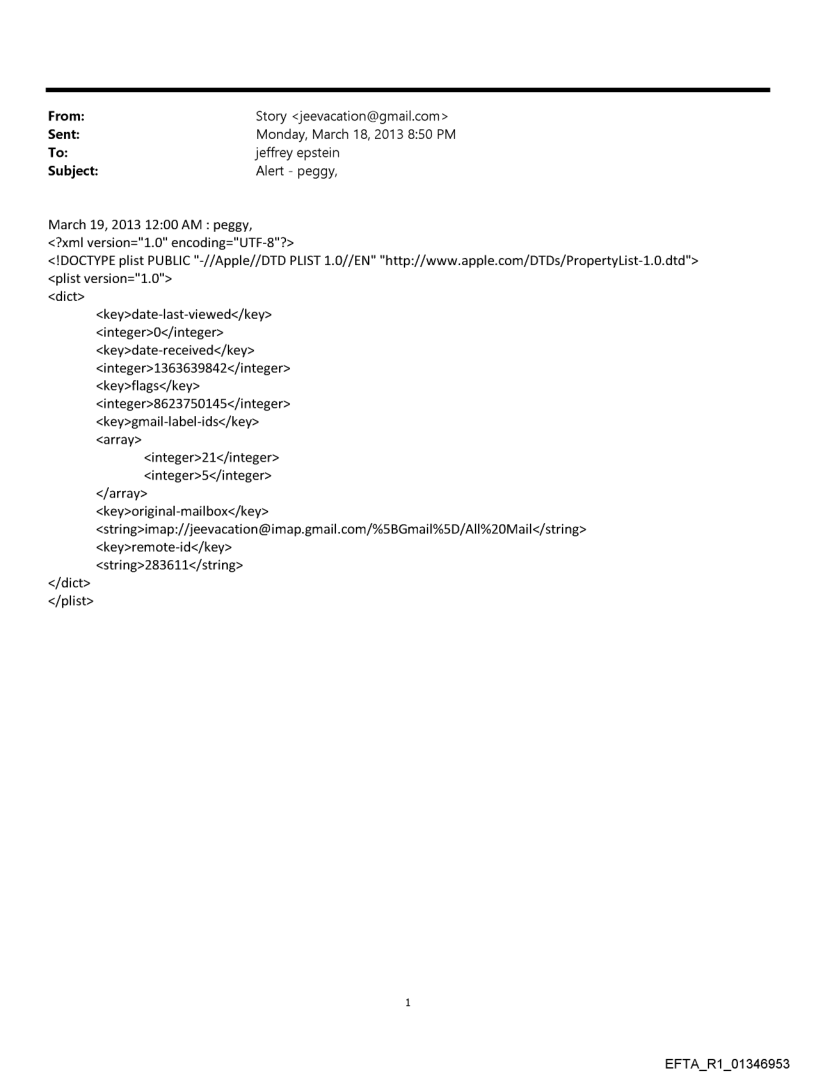 From: Story <jeevacation@gmail.com>
Sent: Monday, March 18, 2013 8:50 PM
To: jeffrey epstein
Subject: Alert - peggy,

March 19, 2013 12:00 AM : peggy,
<?xml version="1.0" encoding="UTF-8"?>
<!DOCTYPE plist PUBLIC "-//Apple//DTD PLIST 1.0//EN" "http://www.apple.com/DTDs/PropertyList-1.0.dtd">
<plist version="1.0">
<dict>
<key>date-last-viewed</key>
<integer>0</integer>
<key>date-received</key>
<integer>1363639842</integer>
<key>flags</key>
<integer>8623750145</integer>
<key>gmail-label-ids</key>
<array>
<integer>21</integer>
<integer>5</integer>
</array>
<key>original-mailbox</key>
<string>imap://jeevacation@imap.gmail.com/%5BGmail%5D/All%20Mail</string>
<key>remote-id</key>
<string>283611</string>
</dict>
</plist>

1

EFTA_R1_01346953